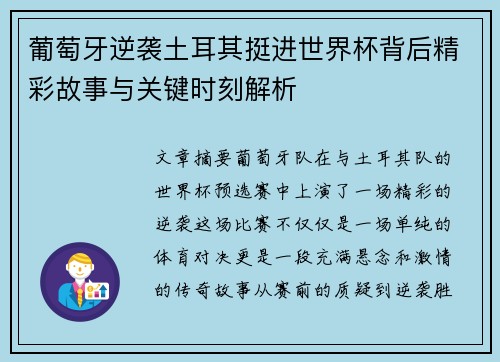 葡萄牙逆袭土耳其挺进世界杯背后精彩故事与关键时刻解析

文章摘要葡萄牙队在与土耳其队的世界杯预选赛中上演了一场精彩的逆袭这场比赛不仅仅是一场单纯的体育对决更是一段充满悬念和激情的传奇故事从赛前的质疑到逆袭胜